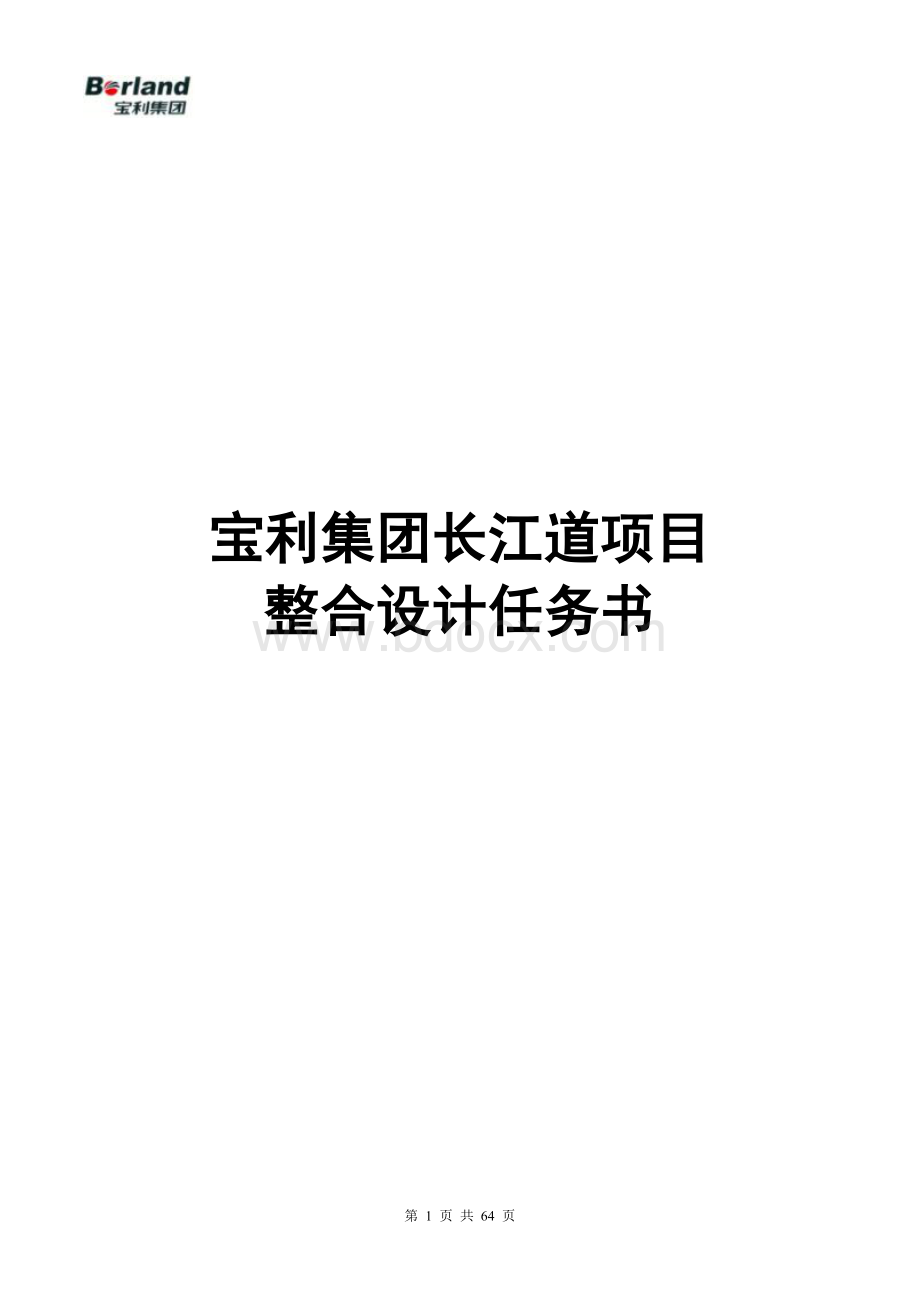 Borland
宝利集团

宝利集团长江道项目
整合设计任务书

www.bdocx.com

第 1 页 共 64 页